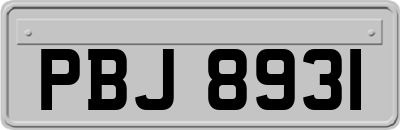 PBJ 8931